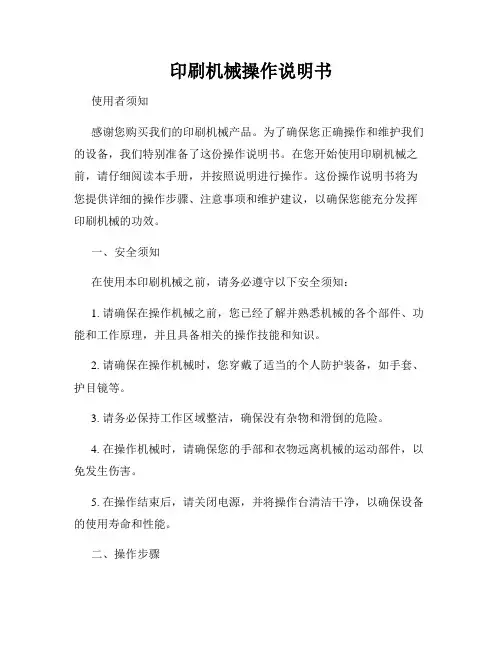 印刷机械操作说明书

使用者须知

感谢您购买我们的印刷机械产品。为了确保您正确操作和维护我们的设备，我们特别准备了这份操作说明书。在您开始使用印刷机械之前，请仔细阅读本手册，并按照说明进行操作。这份操作说明书将为您提供详细的操作步骤、注意事项和维护建议，以确保您能充分发挥印刷机械的功效。

一、安全须知

在使用本印刷机械之前，请务必遵守以下安全须知：

1. 请确保在操作机械之前，您已经了解并熟悉机械的各个部件、功能和工作原理，并且具备相关的操作技能和知识。

2. 请确保在操作机械时，您穿戴了适当的个人防护装备，如手套、护目镜等。

3. 请务必保持工作区域整洁，确保没有杂物和滑倒的危险。

4. 在操作机械时，请确保您的手部和衣物远离机械的运动部件，以免发生伤害。

5. 在操作结束后，请关闭电源，并将操作台清洁干净，以确保设备的使用寿命和性能。

二、操作步骤